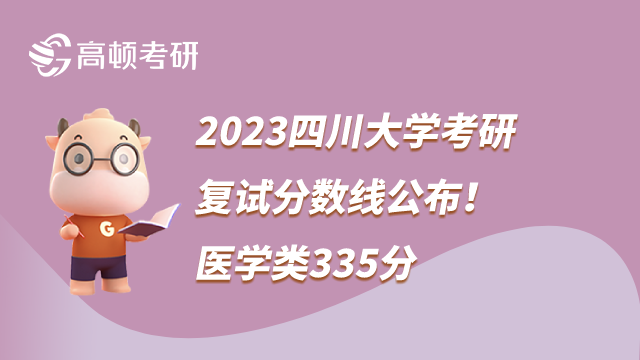 高顿考研

G

2023四川大学考研
复试分数线公布！
医学类335分